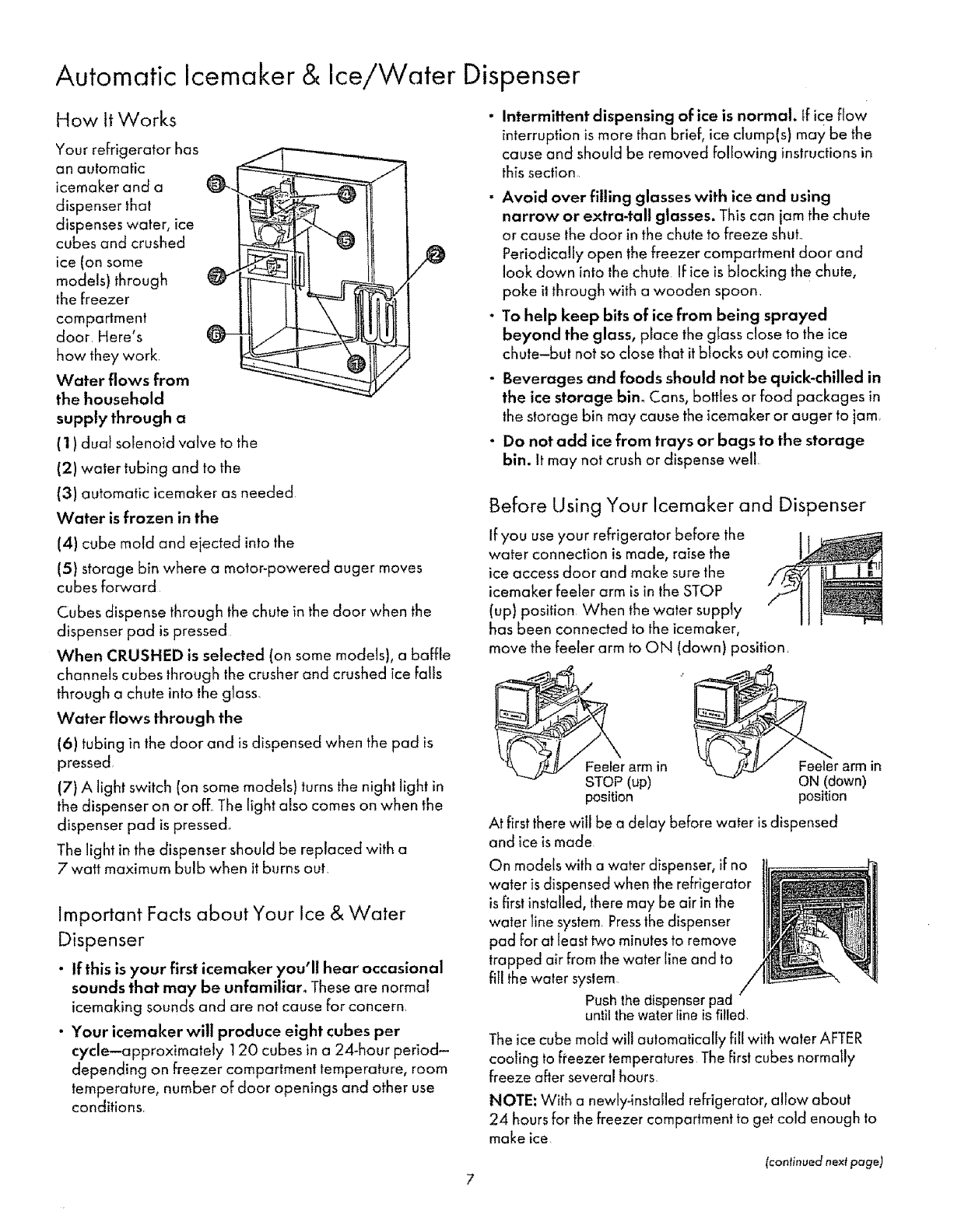 Automatic Icemaker & Ice/Water Dispenser

How It Works

Your refrigerator has an automatic icemaker and a dispenser that dispenses water, ice cubes and crushed ice (on some models) through the freezer compartment door. Here's how they work.

3 4 5 2 7 6 1

Water flows from the household supply through a

(1) dual solenoid valve to the

(2) water tubing and to the

(3) automatic icemaker as needed.

Water is frozen in the

(4) cube mold and ejected into the

(5) storage bin where a motor-powered auger moves cubes forward.

Cubes dispense through the chute in the door when the dispenser pad is pressed.

When CRUSHED is selected (on some models), a baffle channels cubes through the crusher and crushed ice falls through a chute into the glass.

Water flows through the

(6) tubing in the door and is dispensed when the pad is pressed.

(7) A light switch (on some models) turns the night light in the dispenser on or off. The light also comes on when the dispenser pad is pressed.

The light in the dispenser should be replaced with a 7 watt maximum bulb when it burns out.

Important Facts about Your Ice & Water Dispenser

• If this is your first icemaker you'll hear occasional sounds that may be unfamiliar. These are normal icemaking sounds and are not cause for concern.

• Your icemaker will produce eight cubes per cycle—approximately 120 cubes in a 24-hour period—depending on freezer compartment temperature, room temperature, number of door openings and other use conditions.

• Intermittent dispensing of ice is normal. If ice flow interruption is more than brief, ice clump(s) may be the cause and should be removed following instructions in this section.

• Avoid over filling glasses with ice and using narrow or extra-tall glasses. This can jam the chute or cause the door in the chute to freeze shut. Periodically open the freezer compartment door and look down into the chute. If ice is blocking the chute, poke it through with a wooden spoon.

• To help keep bits of ice from being sprayed beyond the glass, place the glass close to the ice chute—but not so close that it blocks out coming ice.

• Beverages and foods should not be quick-chilled in the ice storage bin. Cans, bottles or food packages in the storage bin may cause the icemaker or auger to jam.

• Do not add ice from trays or bags to the storage bin. It may not crush or dispense well.

Before Using Your Icemaker and Dispenser

If you use your refrigerator before the water connection is made, raise the ice access door and make sure the icemaker feeler arm is in the STOP (up) position. When the water supply has been connected to the icemaker, move the feeler arm to ON (down) position.

Feeler arm in STOP (up) position

Feeler arm in ON (down) position

At first there will be a delay before water is dispensed and ice is made.

On models with a water dispenser, if no water is dispensed when the refrigerator is first installed, there may be air in the water line system. Press the dispenser pad for at least two minutes to remove trapped air from the water line and to fill the water system.

Push the dispenser pad until the water line is filled.

The ice cube mold will automatically fill with water AFTER cooling to freezer temperatures. The first cubes normally freeze after several hours.

NOTE: With a newly-installed refrigerator, allow about 24 hours for the freezer compartment to get cold enough to make ice.

(continued next page)

7